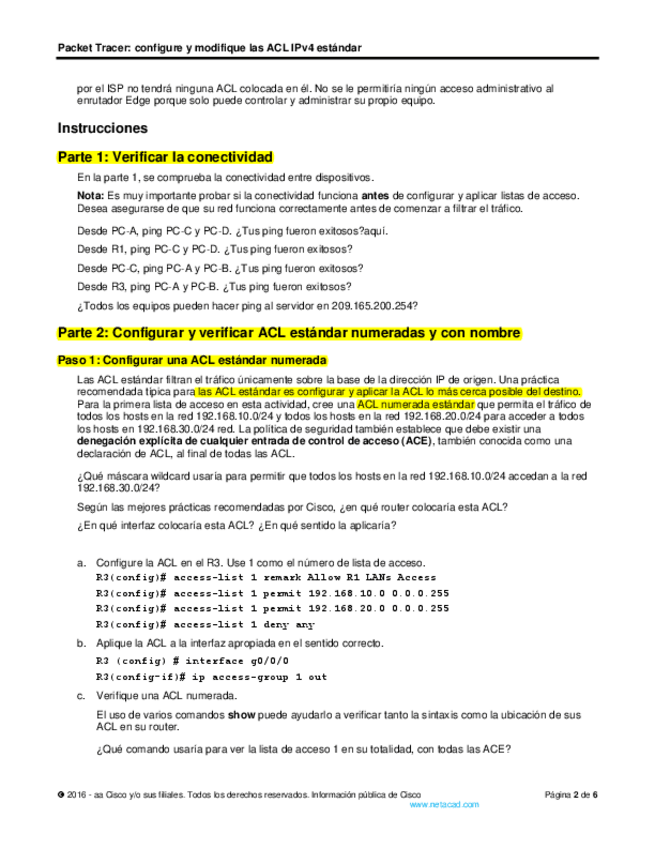 Packet Tracer: configure y modifique las ACL IPv4 estándar

por el ISP no tendrá ninguna ACL colocada en él. No se le permitiría ningún acceso administrativo al enrutador Edge porque solo puede controlar y administrar su propio equipo.

Instrucciones

Parte 1: Verificar la conectividad

En la parte 1, se comprueba la conectividad entre dispositivos.

Nota: Es muy importante probar si la conectividad funciona antes de configurar y aplicar listas de acceso. Desea asegurarse de que su red funciona correctamente antes de comenzar a filtrar el tráfico.

Desde PC-A, ping PC-C y PC-D. ¿Tus ping fueron exitosos?aquí.

Desde R1, ping PC-C y PC-D. ¿Tus ping fueron exitosos?

Desde PC-C, ping PC-A y PC-B. ¿Tus ping fueron exitosos?

Desde R3, ping PC-A y PC-B. ¿Tus ping fueron exitosos?

¿Todos los equipos pueden hacer ping al servidor en 209.165.200.254?

Parte 2: Configurar y verificar ACL estándar numeradas y con nombre

Paso 1: Configurar una ACL estándar numerada

Las ACL estándar filtran el tráfico únicamente sobre la base de la dirección IP de origen. Una práctica recomendada típica para las ACL estándar es configurar y aplicar la ACL lo más cerca posible del destino. Para la primera lista de acceso en esta actividad, cree una ACL numerada estándar que permita el tráfico de todos los hosts en la red 192.168.10.0/24 y todos los hosts en la red 192.168.20.0/24 para acceder a todos los hosts en 192.168.30.0/24 red. La política de seguridad también establece que debe existir una denegación explícita de cualquier entrada de control de acceso (ACE), también conocida como una declaración de ACL, al final de todas las ACL.

¿Qué máscara wildcard usaría para permitir que todos los hosts en la red 192.168.10.0/24 accedan a la red 192.168.30.0/24?

Según las mejores prácticas recomendadas por Cisco, ¿en qué router colocaría esta ACL?

¿En qué interfaz colocaría esta ACL? ¿En qué sentido la aplicaría?

a. Configure la ACL en el R3. Use 1 como el número de lista de acceso.
R3(config)# access-list 1 remark Allow R1 LANs Access
R3(config)# access-list 1 permit 192.168.10.0 0.0.0.255
R3(config)# access-list 1 permit 192.168.20.0 0.0.0.255
R3(config)# access-list 1 deny any

b. Aplique la ACL a la interfaz apropiada en el sentido correcto.
R3 (config) # interface g0/0/0
R3(config-if)# ip access-group 1 out

c. Verifique una ACL numerada.
El uso de varios comandos show puede ayudarlo a verificar tanto la sintaxis como la ubicación de sus ACL en su router.

¿Qué comando usaría para ver la lista de acceso 1 en su totalidad, con todas las ACE?

© 2016 - aa Cisco y/o sus filiales. Todos los derechos reservados. Información pública de Cisco
Página 2 de 6
www.netacad.com